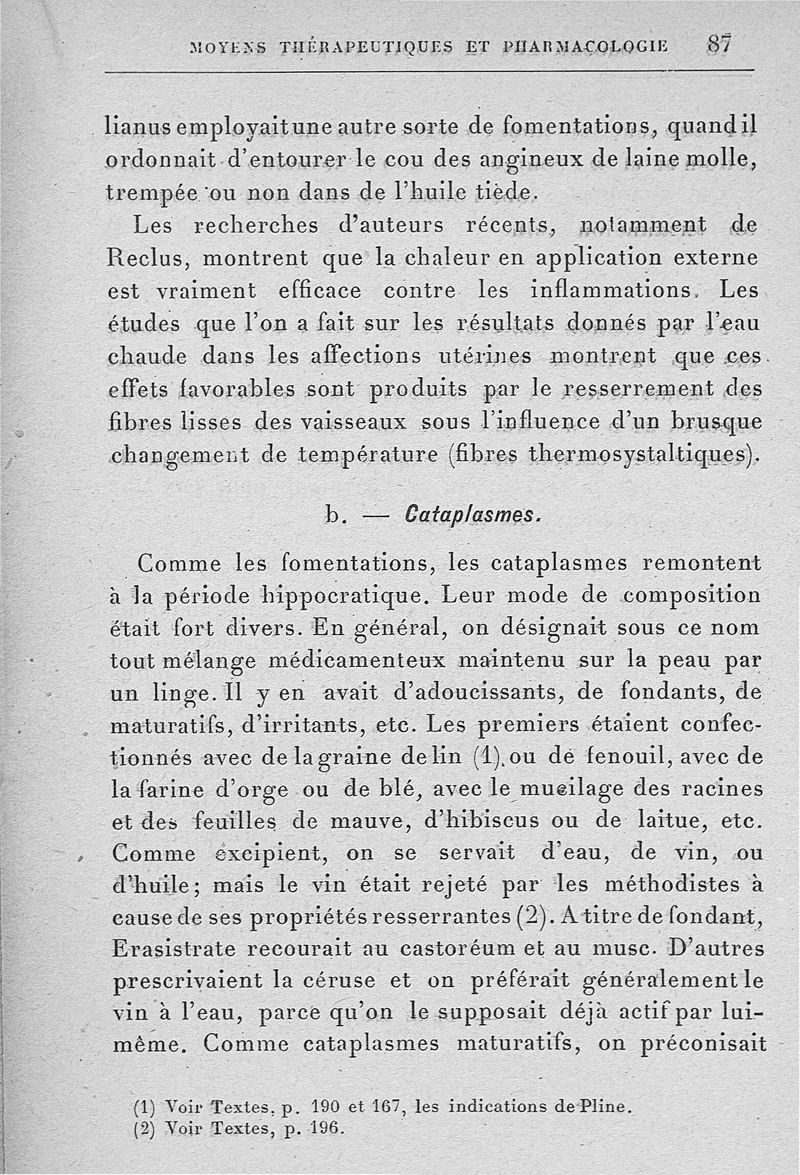 MOYENS THÉRAPEUTIQUES ET PHARMACOLOGIE 87

lianus employait une autre sorte de fomentations, quand il ordonnait d'entourer le cou des angineux de laine molle, trempée ou non dans de l'huile tiède.

Les recherches d'auteurs récents, notamment de Reclus, montrent que la chaleur en application externe est vraiment efficace contre les inflammations. Les études que l'on a fait sur les résultats donnés par l'eau chaude dans les affections utérines montrent que ces effets favorables sont produits par le resserrement des fibres lisses des vaisseaux sous l'influence d'un brusque changement de température (fibres thermosystaltiques).

b. — Cataplasmes.

Comme les fomentations, les cataplasmes remontent à la période hippocratique. Leur mode de composition était fort divers. En général, on désignait sous ce nom tout mélange médicamenteux maintenu sur la peau par un linge. Il y en avait d'adoucissants, de fondants, de maturatifs, d'irritants, etc. Les premiers étaient confectionnés avec de la graine de lin (1), ou de fenouil, avec de la farine d'orge ou de blé, avec le mucilage des racines et des feuilles de mauve, d'hibiscus ou de laitue, etc. Comme excipient, on se servait d'eau, de vin, ou d'huile; mais le vin était rejeté par les méthodistes à cause de ses propriétés resserrantes (2). A titre de fondant, Erasistrate recourait au castoréum et au musc. D'autres prescrivaient la céruse et on préférait généralement le vin à l'eau, parce qu'on le supposait déjà actif par lui-même. Comme cataplasmes maturatifs, on préconisait

(1) Voir Textes, p. 190 et 167, les indications de Pline.
(2) Voir Textes, p. 196.